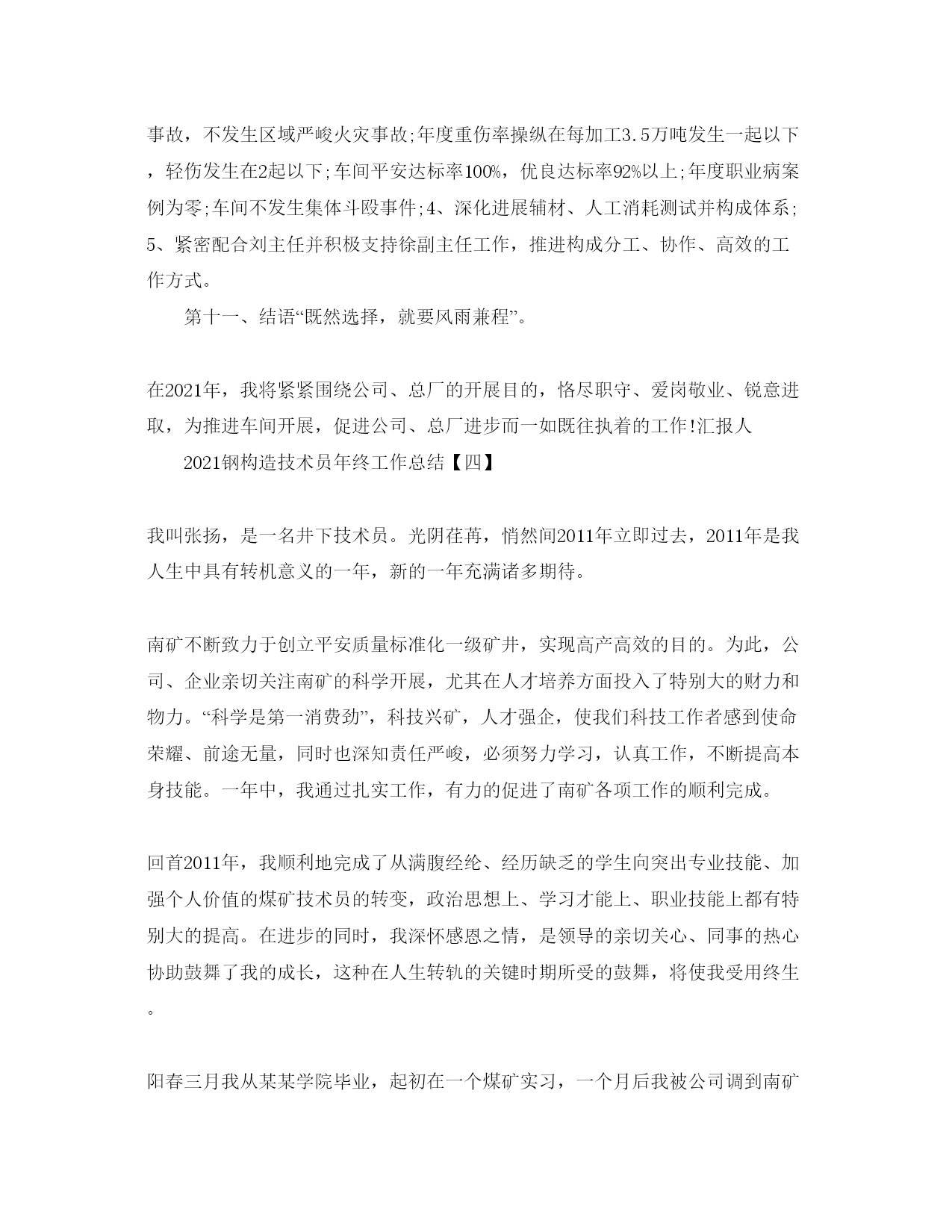 事故，不发生区域严峻火灾事故;年度重伤率操纵在每加工3.5万吨发生一起以下，轻伤发生在2起以下;车间平安达标率100%，优良达标率92%以上;年度职业病案例为零;车间不发生集体斗殴事件;4、深化进展辅材、人工消耗测试并构成体系;5、紧密配合刘主任并积极支持徐副主任工作，推进构成分工、协作、高效的工作方式。

第十一、结语“既然选择，就要风雨兼程”。

在2021年，我将紧紧围绕公司、总厂的开展目的，恪尽职守、爱岗敬业、锐意进取，为推进车间开展，促进公司、总厂进步而一如既往执着的工作!汇报人

2021钢构造技术员年终工作总结【四】

我叫张扬，是一名井下技术员。光阴荏苒，悄然间2011年立即过去，2011年是我人生中具有转机意义的一年，新的一年充满诸多期待。

南矿不断致力于创立平安质量标准化一级矿井，实现高产高效的目的。为此，公司、企业亲切关注南矿的科学开展，尤其在人才培养方面投入了特别大的财力和物力。“科学是第一消费劲”，科技兴矿，人才强企，使我们科技工作者感到使命荣耀、前途无量，同时也深知责任严峻，必须努力学习，认真工作，不断提高本身技能。一年中，我通过扎实工作，有力的促进了南矿各项工作的顺利完成。

回首2011年，我顺利地完成了从满腹经纶、经历缺乏的学生向突出专业技能、加强个人价值的煤矿技术员的转变，政治思想上、学习才能上、职业技能上都有特别大的提高。在进步的同时，我深怀感恩之情，是领导的亲切关心、同事的热心协助鼓舞了我的成长，这种在人生转轨的关键时期所受的鼓舞，将使我受用终生。

阳春三月我从某某学院毕业，起初在一个煤矿实习，一个月后我被公司调到南矿